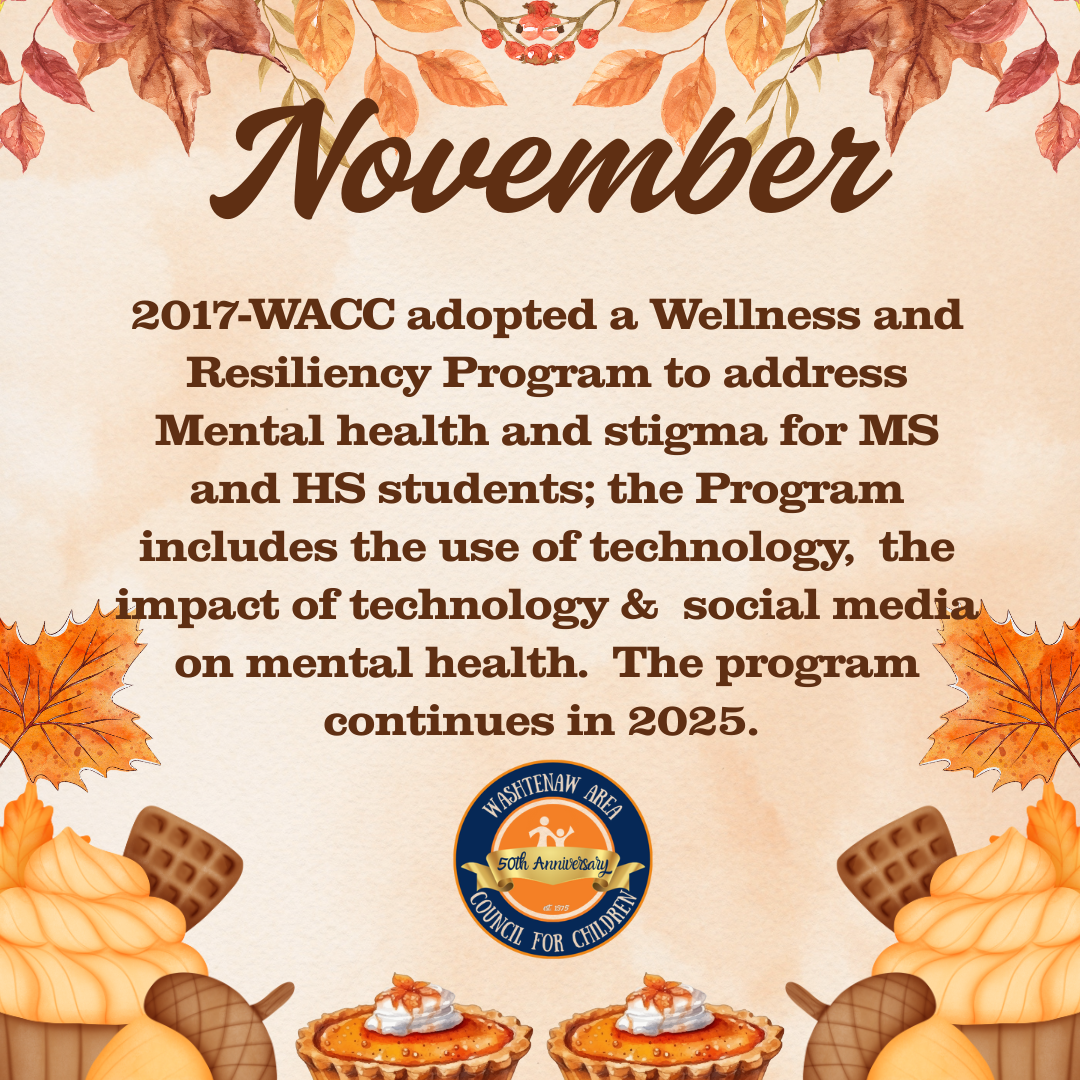 November

2017-WACC adopted a Wellness and Resiliency Program to address Mental health and stigma for MS and HS students; the Program includes the use of technology, the impact of technology & social media on mental health. The program continues in 2025.

WASHTENAW AREA
50th Anniversary
est. 1975
COUNCIL FOR CHILDREN